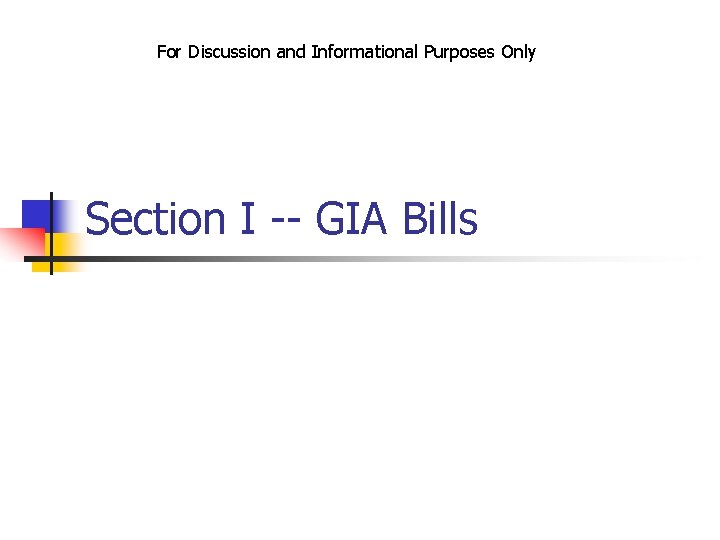 For Discussion and Informational Purposes Only

Section I -- GIA Bills